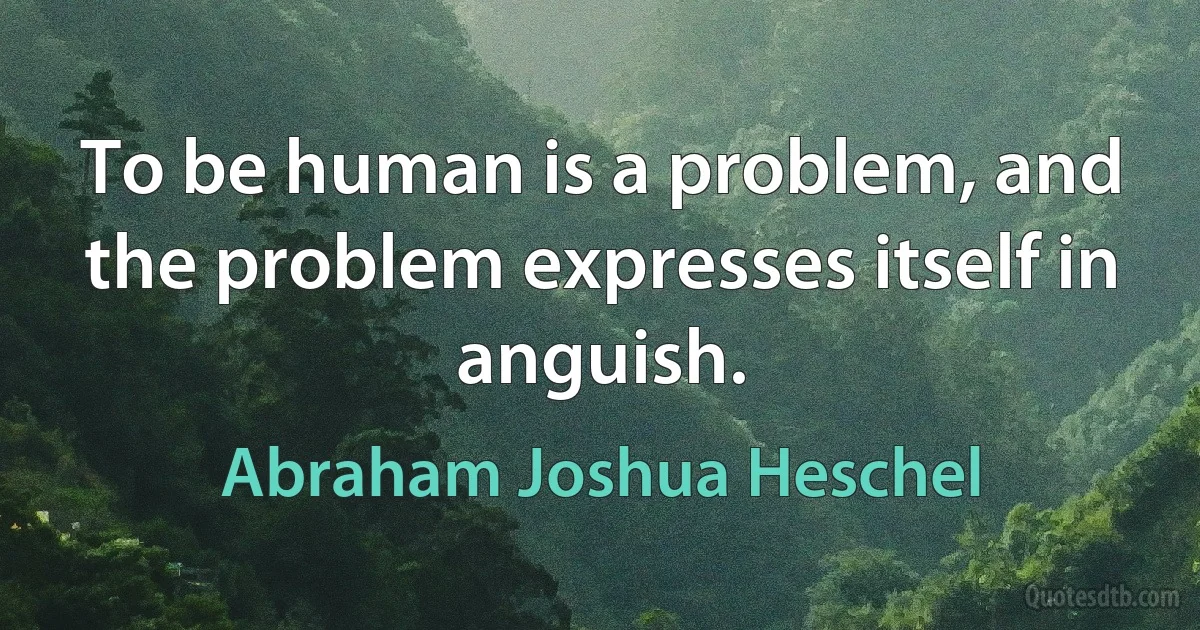 To be human is a problem, and the problem expresses itself in anguish.

Abraham Joshua Heschel

Quotesdtb.com